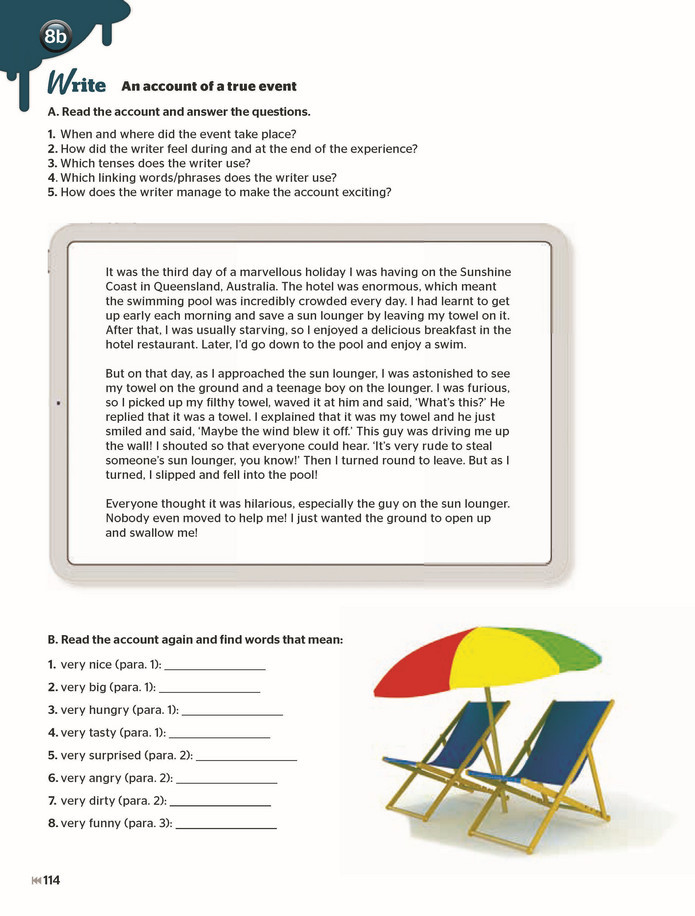 8b

Write An account of a true event

A. Read the account and answer the questions.

1. When and where did the event take place?
2. How did the writer feel during and at the end of the experience?
3. Which tenses does the writer use?
4. Which linking words/phrases does the writer use?
5. How does the writer manage to make the account exciting?

It was the third day of a marvellous holiday I was having on the Sunshine Coast in Queensland, Australia. The hotel was enormous, which meant the swimming pool was incredibly crowded every day. I had learnt to get up early each morning and save a sun lounger by leaving my towel on it. After that, I was usually starving, so I enjoyed a delicious breakfast in the hotel restaurant. Later, I'd go down to the pool and enjoy a swim.

But on that day, as I approached the sun lounger, I was astonished to see my towel on the ground and a teenage boy on the lounger. I was furious, so I picked up my filthy towel, waved it at him and said, 'What's this?' He replied that it was a towel. I explained that it was my towel and he just smiled and said, 'Maybe the wind blew it off.' This guy was driving me up the wall! I shouted so that everyone could hear. 'It's very rude to steal someone's sun lounger, you know!' Then I turned round to leave. But as I turned, I slipped and fell into the pool!

Everyone thought it was hilarious, especially the guy on the sun lounger. Nobody even moved to help me! I just wanted the ground to open up and swallow me!

B. Read the account again and find words that mean:

1. very nice (para. 1): ____
2. very big (para. 1): ____
3. very hungry (para. 1): ____
4. very tasty (para. 1): ____
5. very surprised (para. 2): ____
6. very angry (para. 2): ____
7. very dirty (para. 2): ____
8. very funny (para. 3): ____

114